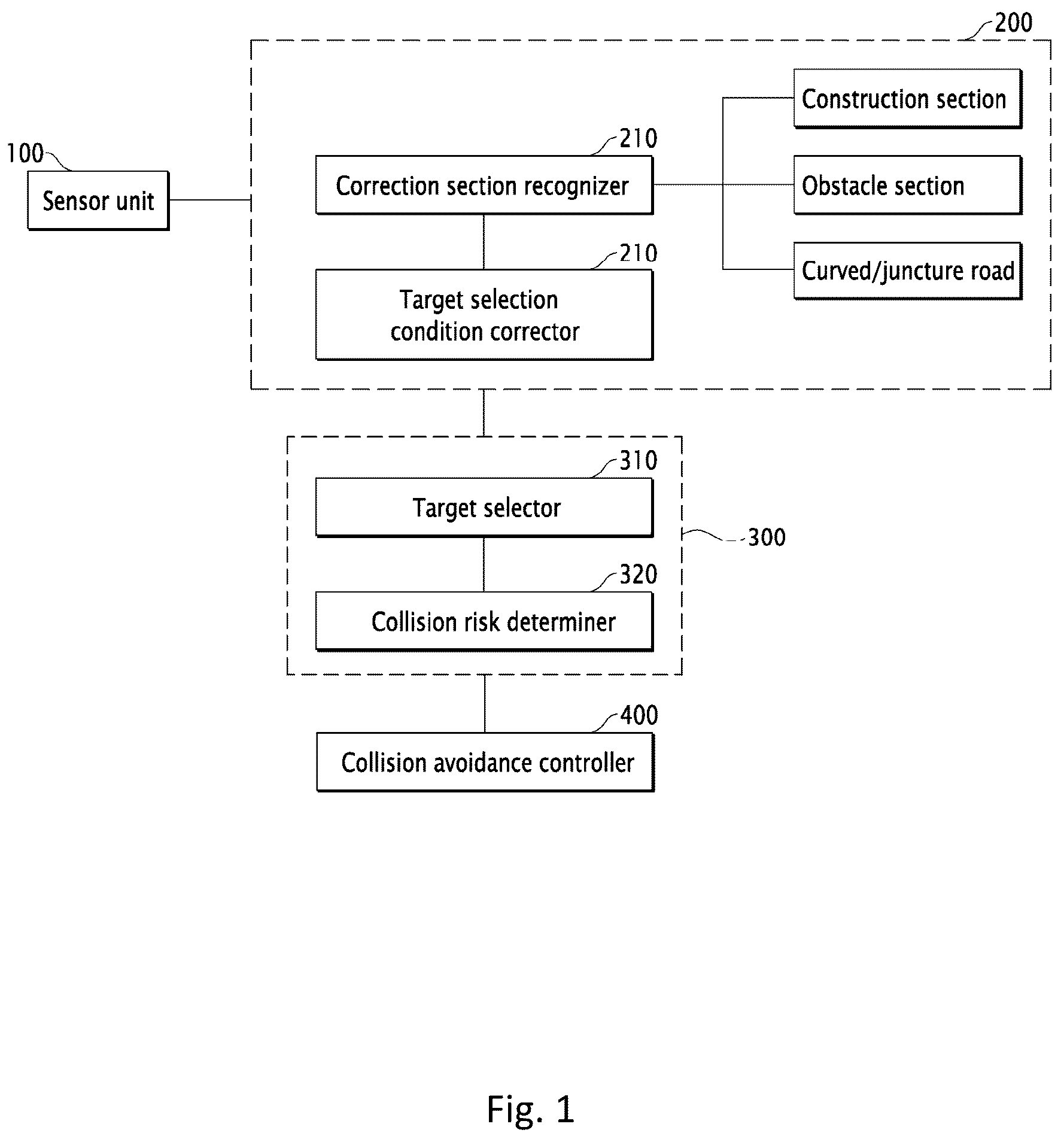 200

100

Sensor unit

210

Correction section recognizer

210

Target selection condition corrector

Construction section

Obstacle section

Curved/juncture road

310

Target selector

300

320

Collision risk determiner

400

Collision avoidance controller

Fig. 1